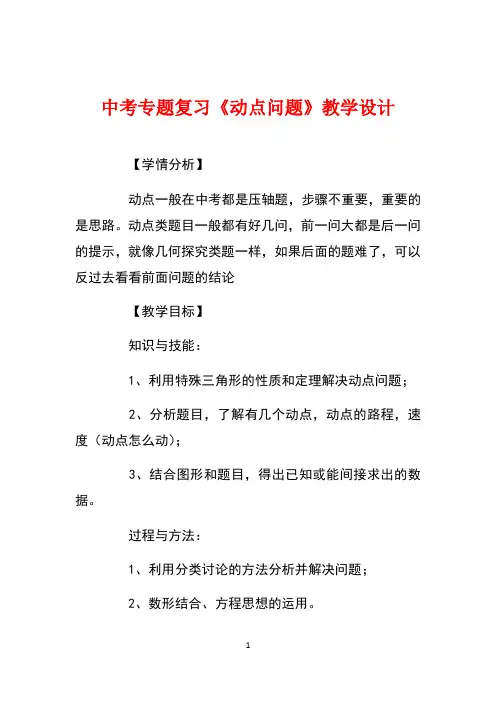 中考专题复习《动点问题》教学设计

【学情分析】

动点一般在中考都是压轴题，步骤不重要，重要的是思路。动点类题目一般都有好几问，前一问大都是后一问的提示，就像几何探究类题一样，如果后面的题难了，可以反过去看看前面问题的结论

【教学目标】

知识与技能：

1、利用特殊三角形的性质和定理解决动点问题；

2、分析题目，了解有几个动点，动点的路程，速度（动点怎么动）；

3、结合图形和题目，得出已知或能间接求出的数据。

过程与方法：

1、利用分类讨论的方法分析并解决问题；

2、数形结合、方程思想的运用。

1